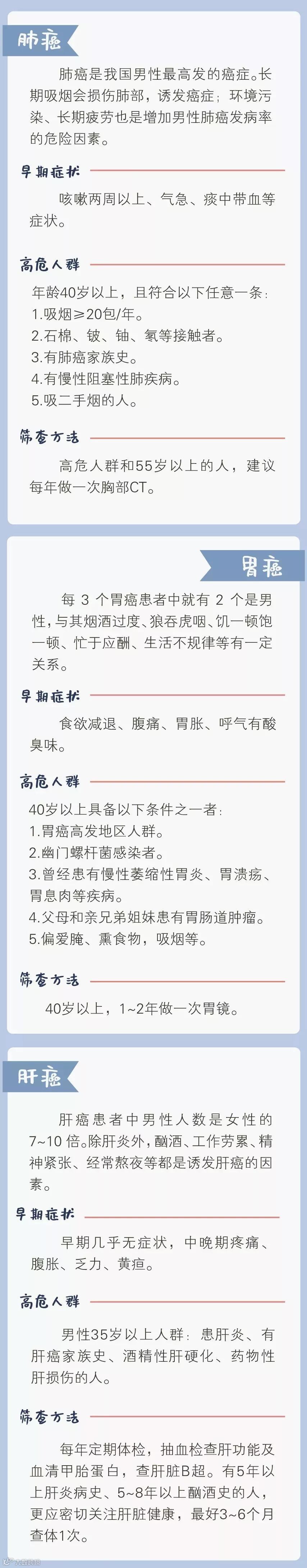 肺癌

肺癌是我国男性最高发的癌症。长期吸烟会损伤肺部，诱发癌症；环境污染、长期疲劳也是增加男性肺癌发病率的危险因素。

早期症状

咳嗽两周以上、气急、痰中带血等症状。

高危人群

年龄40岁以上，且符合以下任意一条：
1.吸烟≥20包/年。
2.石棉、铍、铀、氡等接触者。
3.有肺癌家族史。
4.有慢性阻塞性肺疾病。
5.吸二手烟的人。

筛查方法

高危人群和55岁以上的人，建议每年做一次胸部CT。

胃癌

每3个胃癌患者中就有2个是男性，与其烟酒过度、狼吞虎咽、饥一顿饱一顿、忙于应酬、生活不规律等有一定关系。

早期症状

食欲减退、腹痛、胃胀、呼气有酸臭味。

高危人群

40岁以上具备以下条件之一者：
1.胃癌高发地区人群。
2.幽门螺杆菌感染者。
3.曾经患有慢性萎缩性胃炎、胃溃疡、胃息肉等疾病。
4.父母和亲兄弟姐妹患有胃肠道肿瘤。
5.偏爱腌、熏食物，吸烟等。

筛查方法

40岁以上，1~2年做一次胃镜。

肝癌

肝癌患者中男性人数是女性的7~10倍。除肝炎外，酗酒、工作劳累、精神紧张、经常熬夜等都是诱发肝癌的因素。

早期症状

早期几乎无症状，中晚期疼痛、腹胀、乏力、黄疸。

高危人群

男性35岁以上人群：患肝炎、有肝癌家族史、酒精性肝硬化、药物性肝损伤的人。

筛查方法

每年定期体检，抽血检查肝功能及血清甲胎蛋白，查肝脏B超。有5年以上肝炎病史、5~8年以上酗酒史的人，更应密切关注肝脏健康，最好3~6个月查体1次。